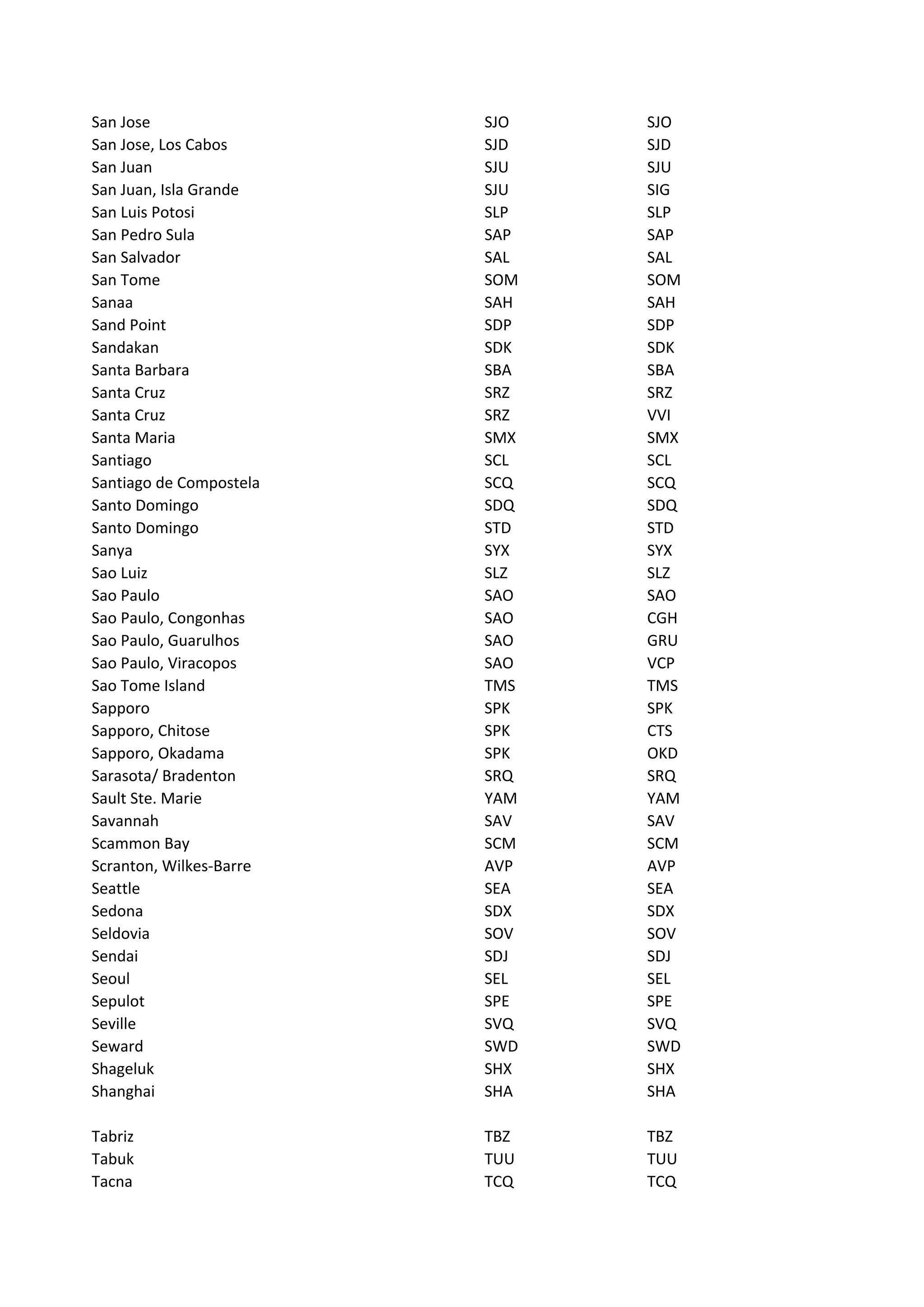 | | | |
|---|---|---|
| San Jose | SJO | SJO |
| San Jose, Los Cabos | SJD | SJD |
| San Juan | SJU | SJU |
| San Juan, Isla Grande | SJU | SIG |
| San Luis Potosi | SLP | SLP |
| San Pedro Sula | SAP | SAP |
| San Salvador | SAL | SAL |
| San Tome | SOM | SOM |
| Sanaa | SAH | SAH |
| Sand Point | SDP | SDP |
| Sandakan | SDK | SDK |
| Santa Barbara | SBA | SBA |
| Santa Cruz | SRZ | SRZ |
| Santa Cruz | SRZ | VVI |
| Santa Maria | SMX | SMX |
| Santiago | SCL | SCL |
| Santiago de Compostela | SCQ | SCQ |
| Santo Domingo | SDQ | SDQ |
| Santo Domingo | STD | STD |
| Sanya | SYX | SYX |
| Sao Luiz | SLZ | SLZ |
| Sao Paulo | SAO | SAO |
| Sao Paulo, Congonhas | SAO | CGH |
| Sao Paulo, Guarulhos | SAO | GRU |
| Sao Paulo, Viracopos | SAO | VCP |
| Sao Tome Island | TMS | TMS |
| Sapporo | SPK | SPK |
| Sapporo, Chitose | SPK | CTS |
| Sapporo, Okadama | SPK | OKD |
| Sarasota/ Bradenton | SRQ | SRQ |
| Sault Ste. Marie | YAM | YAM |
| Savannah | SAV | SAV |
| Scammon Bay | SCM | SCM |
| Scranton, Wilkes-Barre | AVP | AVP |
| Seattle | SEA | SEA |
| Sedona | SDX | SDX |
| Seldovia | SOV | SOV |
| Sendai | SDJ | SDJ |
| Seoul | SEL | SEL |
| Sepulot | SPE | SPE |
| Seville | SVQ | SVQ |
| Seward | SWD | SWD |
| Shageluk | SHX | SHX |
| Shanghai | SHA | SHA |
| | | |
| Tabriz | TBZ | TBZ |
| Tabuk | TUU | TUU |
| Tacna | TCQ | TCQ |